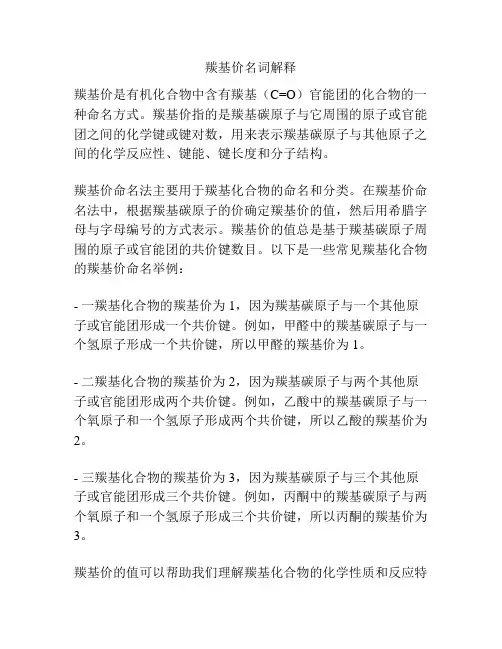 羰基价名词解释

羰基价是有机化合物中含有羰基（C=O）官能团的化合物的一种命名方式。羰基价指的是羰基碳原子与它周围的原子或官能团之间的化学键或键对数，用来表示羰基碳原子与其他原子之间的化学反应性、键能、键长度和分子结构。

羰基价命名法主要用于羰基化合物的命名和分类。在羰基价命名法中，根据羰基碳原子的价确定羰基价的值，然后用希腊字母与字母编号的方式表示。羰基价的值总是基于羰基碳原子周围的原子或官能团的共价键数目。以下是一些常见羰基化合物的羰基价命名举例：

- 一羰基化合物的羰基价为 1，因为羰基碳原子与一个其他原子或官能团形成一个共价键。例如，甲醛中的羰基碳原子与一个氢原子形成一个共价键，所以甲醛的羰基价为 1。

- 二羰基化合物的羰基价为 2，因为羰基碳原子与两个其他原子或官能团形成两个共价键。例如，乙酸中的羰基碳原子与一个氧原子和一个氢原子形成两个共价键，所以乙酸的羰基价为 2。

- 三羰基化合物的羰基价为 3，因为羰基碳原子与三个其他原子或官能团形成三个共价键。例如，丙酮中的羰基碳原子与两个氧原子和一个氢原子形成三个共价键，所以丙酮的羰基价为 3。

羰基价的值可以帮助我们理解羰基化合物的化学性质和反应特